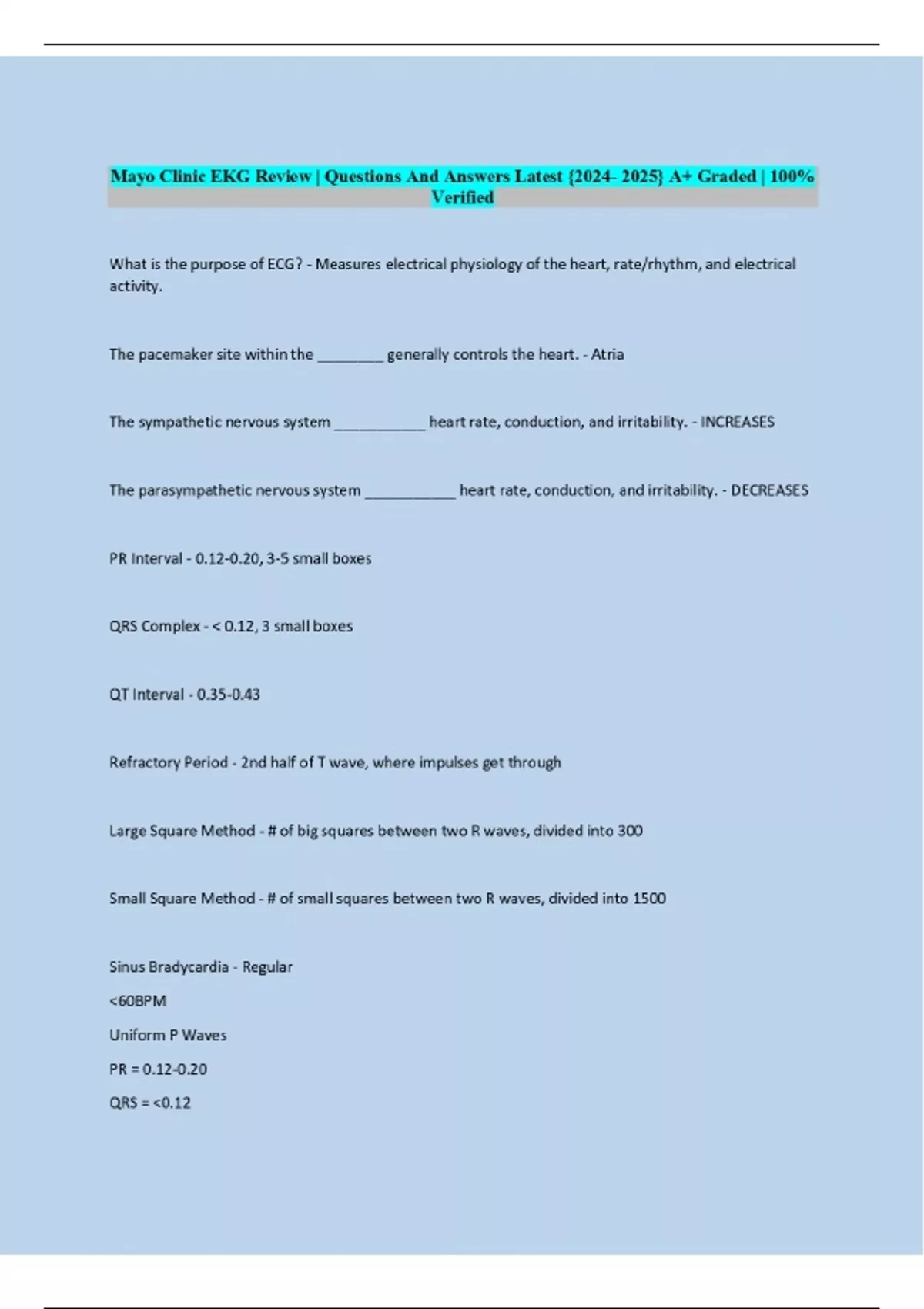 Mayo Clinic EKG Review | Questions And Answers Latest {2024- 2025} A+ Graded | 100% Verified

What is the purpose of ECG? - Measures electrical physiology of the heart, rate/rhythm, and electrical activity.

The pacemaker site within the ________ generally controls the heart. - Atria

The sympathetic nervous system ___________ heart rate, conduction, and irritability. - INCREASES

The parasympathetic nervous system ___________ heart rate, conduction, and irritability. - DECREASES

PR Interval - 0.12-0.20, 3-5 small boxes

QRS Complex - < 0.12, 3 small boxes

QT Interval - 0.35-0.43

Refractory Period - 2nd half of T wave, where impulses get through

Large Square Method - # of big squares between two R waves, divided into 300

Small Square Method - # of small squares between two R waves, divided into 1500

Sinus Bradycardia - Regular

<60BPM

Uniform P Waves

PR = 0.12-0.20

QRS = <0.12